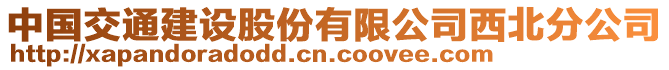 中国交通建设股份有限公司西北分公司
http://xapandoradodd.cn.coovee.com